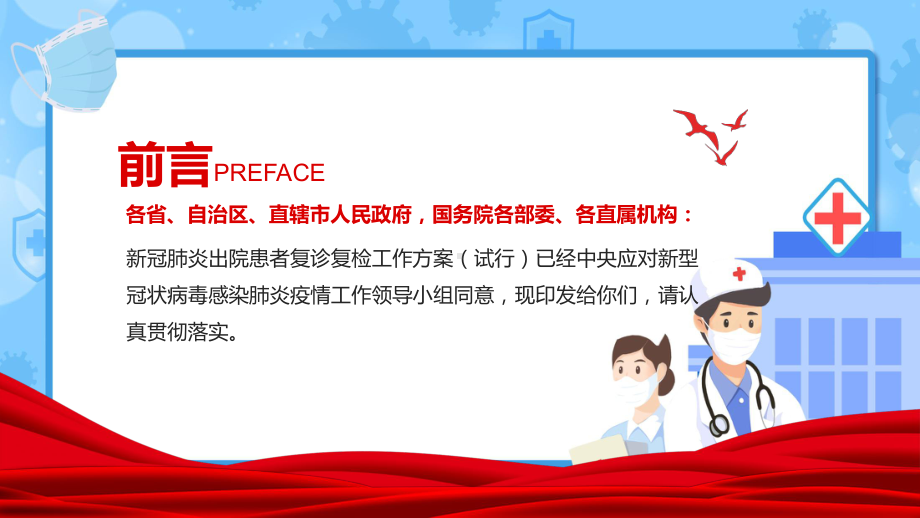 前言PREFACE

各省、自治区、直辖市人民政府，国务院各部委、各直属机构：

新冠肺炎出院患者复诊复检工作方案（试行）已经中央应对新型冠状病毒感染肺炎疫情工作领导小组同意，现印发给你们，请认真贯彻落实。